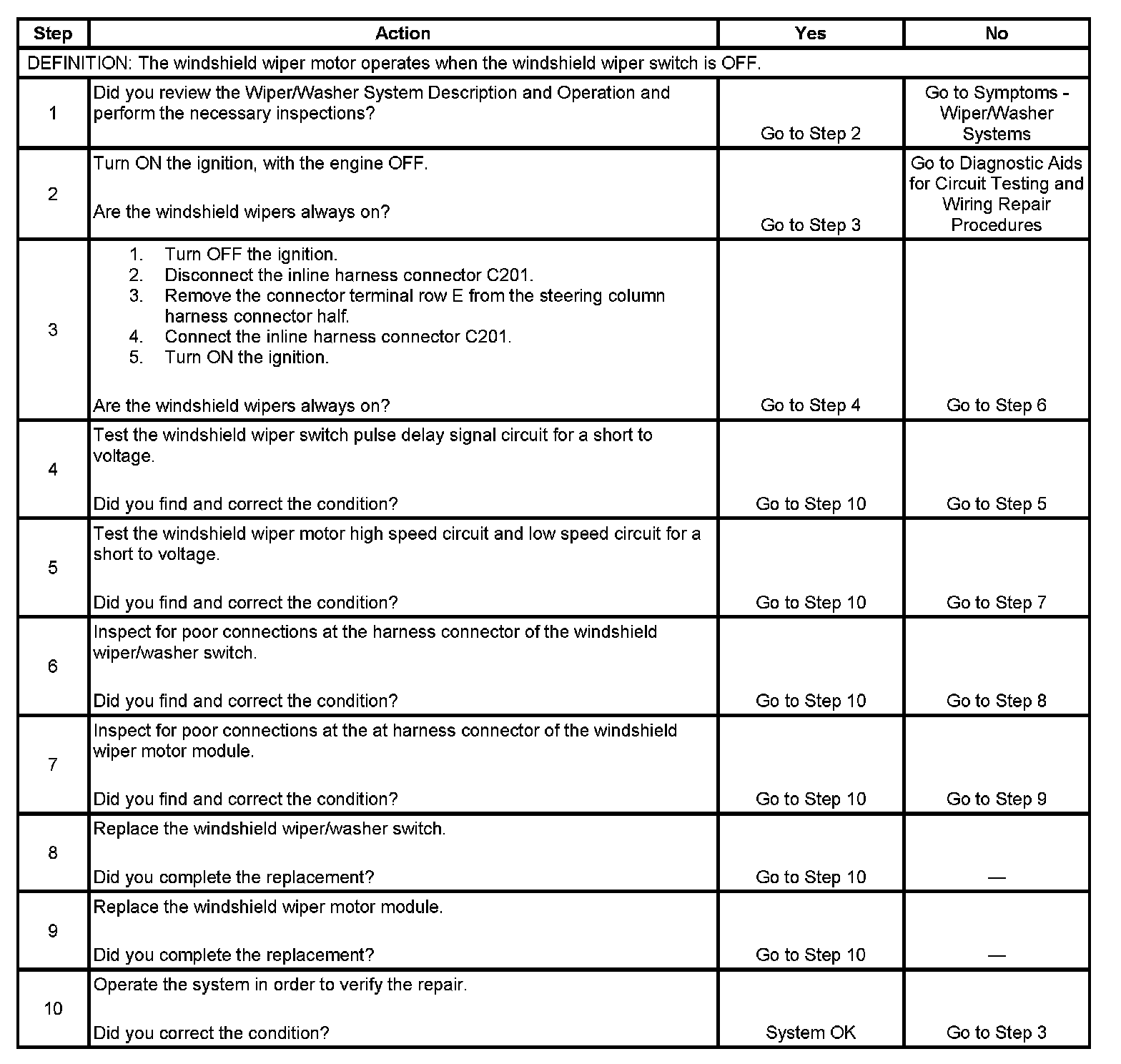 | Step | Action | Yes | No |
|---|---|---|---|
| DEFINITION: The windshield wiper motor operates when the windshield wiper switch is OFF. | | | |
| 1 | Did you review the Wiper/Washer System Description and Operation and perform the necessary inspections? | Go to Step 2 | Go to Symptoms - Wiper/Washer Systems |
| 2 | Turn ON the ignition, with the engine OFF. Are the windshield wipers always on? | Go to Step 3 | Go to Diagnostic Aids for Circuit Testing and Wiring Repair Procedures |
| 3 | 1. Turn OFF the ignition. 2. Disconnect the inline harness connector C201. 3. Remove the connector terminal row E from the steering column harness connector half. 4. Connect the inline harness connector C201. 5. Turn ON the ignition. Are the windshield wipers always on? | Go to Step 4 | Go to Step 6 |
| 4 | Test the windshield wiper switch pulse delay signal circuit for a short to voltage. Did you find and correct the condition? | Go to Step 10 | Go to Step 5 |
| 5 | Test the windshield wiper motor high speed circuit and low speed circuit for a short to voltage. Did you find and correct the condition? | Go to Step 10 | Go to Step 7 |
| 6 | Inspect for poor connections at the harness connector of the windshield wiper/washer switch. Did you find and correct the condition? | Go to Step 10 | Go to Step 8 |
| 7 | Inspect for poor connections at the at harness connector of the windshield wiper motor module. Did you find and correct the condition? | Go to Step 10 | Go to Step 9 |
| 8 | Replace the windshield wiper/washer switch. Did you complete the replacement? | Go to Step 10 | — |
| 9 | Replace the windshield wiper motor module. Did you complete the replacement? | Go to Step 10 | — |
| 10 | Operate the system in order to verify the repair. Did you correct the condition? | System OK | Go to Step 3 |